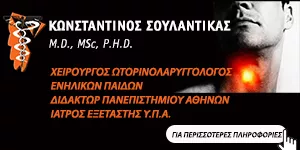 ΚΩΝΣΤΑΝΤΙΝΟΣ ΣΟΥΛΑΝΤΙΚΑΣ
M.D., MSc, P.H.D.

ΧΕΙΡΟΥΡΓΟΣ ΩΤΟΡΙΝΟΛΑΡΥΓΓΟΛΟΓΟΣ
ΕΝΗΛΙΚΩΝ ΠΑΙΔΩΝ
ΔΙΔΑΚΤΩΡ ΠΑΝΕΠΙΣΤΗΜΙΟΥ ΑΘΗΝΩΝ
ΙΑΤΡΟΣ ΕΞΕΤΑΣΤΗΣ Υ.Π.Α.

ΓΙΑ ΠΕΡΙΣΣΟΤΕΡΕΣ ΠΛΗΡΟΦΟΡΙΕΣ